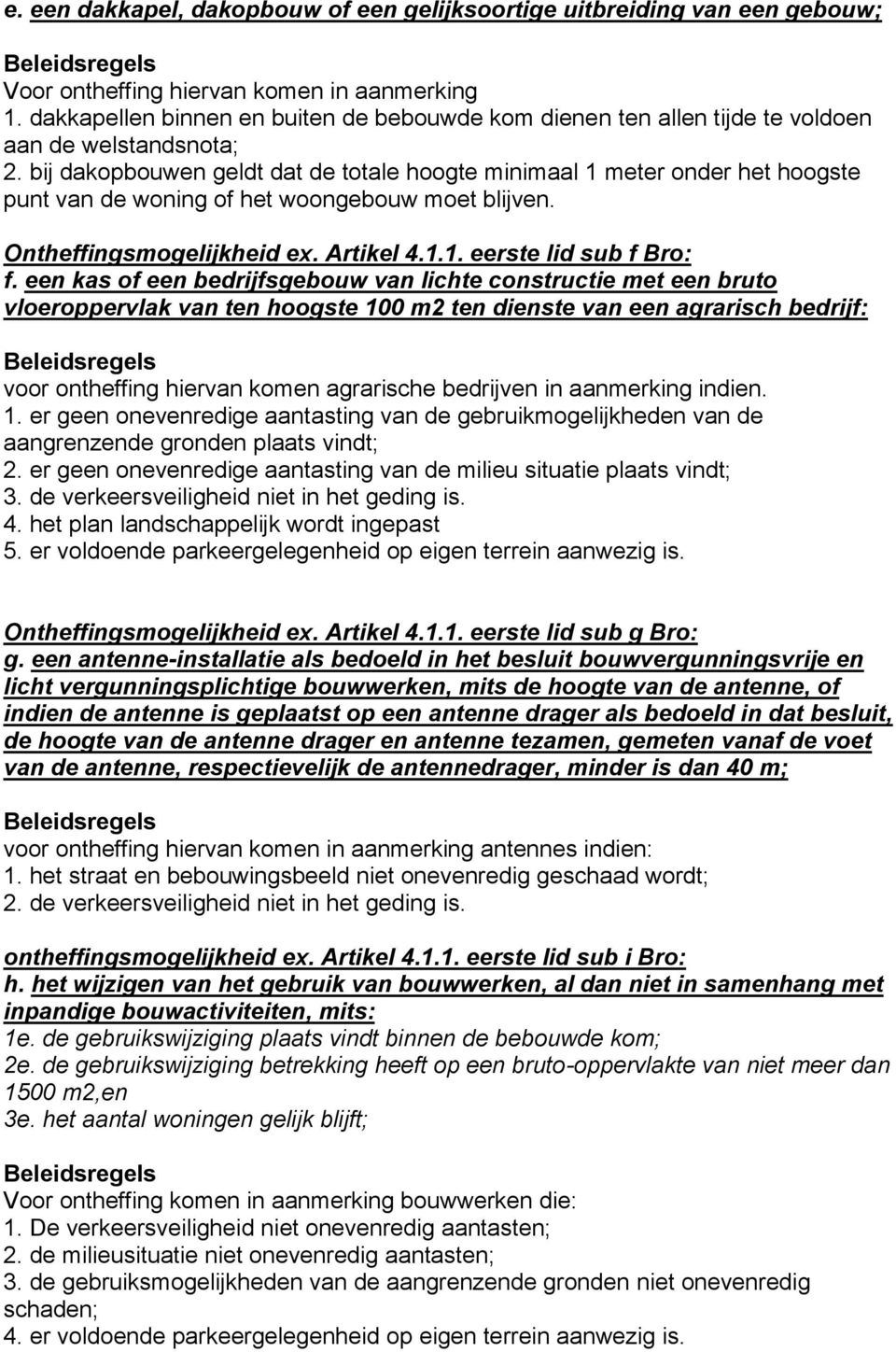 e. een dakkapel, dakopbouw of een gelijksoortige uitbreiding van een gebouw;

Beleidsregels
Voor ontheffing hiervan komen in aanmerking
1. dakkapellen binnen en buiten de bebouwde kom dienen ten allen tijde te voldoen aan de welstandsnota;
2. bij dakopbouwen geldt dat de totale hoogte minimaal 1 meter onder het hoogste punt van de woning of het woongebouw moet blijven.

Ontheffingsmogelijkheid ex. Artikel 4.1.1. eerste lid sub f Bro:
f. een kas of een bedrijfsgebouw van lichte constructie met een bruto vloeroppervlak van ten hoogste 100 m2 ten dienste van een agrarisch bedrijf:

Beleidsregels
voor ontheffing hiervan komen agrarische bedrijven in aanmerking indien.
1. er geen onevenredige aantasting van de gebruikmogelijkheden van de aangrenzende gronden plaats vindt;
2. er geen onevenredige aantasting van de milieu situatie plaats vindt;
3. de verkeersveiligheid niet in het geding is.
4. het plan landschappelijk wordt ingepast
5. er voldoende parkeergelegenheid op eigen terrein aanwezig is.

Ontheffingsmogelijkheid ex. Artikel 4.1.1. eerste lid sub g Bro:
g. een antenne-installatie als bedoeld in het besluit bouwvergunningsvrije en licht vergunningsplichtige bouwwerken, mits de hoogte van de antenne, of indien de antenne is geplaatst op een antenne drager als bedoeld in dat besluit, de hoogte van de antenne drager en antenne tezamen, gemeten vanaf de voet van de antenne, respectievelijk de antennedrager, minder is dan 40 m;

Beleidsregels
voor ontheffing hiervan komen in aanmerking antennes indien:
1. het straat en bebouwingsbeeld niet onevenredig geschaad wordt;
2. de verkeersveiligheid niet in het geding is.

ontheffingsmogelijkheid ex. Artikel 4.1.1. eerste lid sub i Bro:
h. het wijzigen van het gebruik van bouwwerken, al dan niet in samenhang met inpandige bouwactiviteiten, mits:
1e. de gebruikswijziging plaats vindt binnen de bebouwde kom;
2e. de gebruikswijziging betrekking heeft op een bruto-oppervlakte van niet meer dan 1500 m2,en
3e. het aantal woningen gelijk blijft;

Beleidsregels
Voor ontheffing komen in aanmerking bouwwerken die:
1. De verkeersveiligheid niet onevenredig aantasten;
2. de milieusituatie niet onevenredig aantasten;
3. de gebruiksmogelijkheden van de aangrenzende gronden niet onevenredig schaden;
4. er voldoende parkeergelegenheid op eigen terrein aanwezig is.